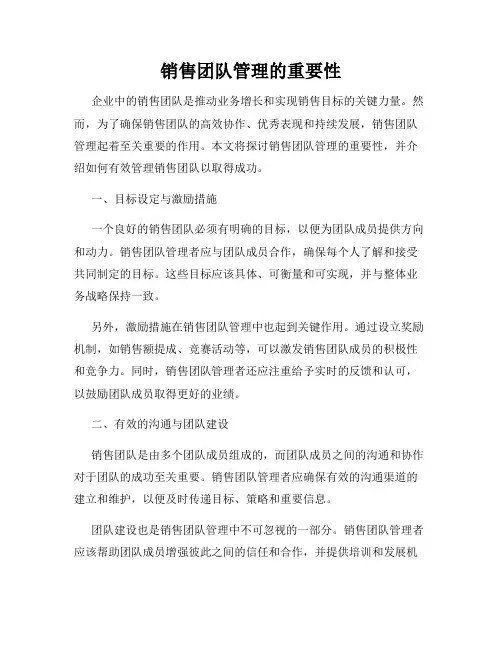 销售团队管理的重要性

企业中的销售团队是推动业务增长和实现销售目标的关键力量。然而，为了确保销售团队的高效协作、优秀表现和持续发展，销售团队管理起着至关重要的作用。本文将探讨销售团队管理的重要性，并介绍如何有效管理销售团队以取得成功。

一、目标设定与激励措施

一个良好的销售团队必须有明确的目标，以便为团队成员提供方向和动力。销售团队管理者应与团队成员合作，确保每个人了解和接受共同制定的目标。这些目标应该具体、可衡量和可实现，并与整体业务战略保持一致。

另外，激励措施在销售团队管理中也起到关键作用。通过设立奖励机制，如销售额提成、竞赛活动等，可以激发销售团队成员的积极性和竞争力。同时，销售团队管理者还应注重给予实时的反馈和认可，以鼓励团队成员取得更好的业绩。

二、有效的沟通与团队建设

销售团队是由多个团队成员组成的，而团队成员之间的沟通和协作对于团队的成功至关重要。销售团队管理者应确保有效的沟通渠道的建立和维护，以便及时传递目标、策略和重要信息。

团队建设也是销售团队管理中不可忽视的一部分。销售团队管理者应该帮助团队成员增强彼此之间的信任和合作，并提供培训和发展机